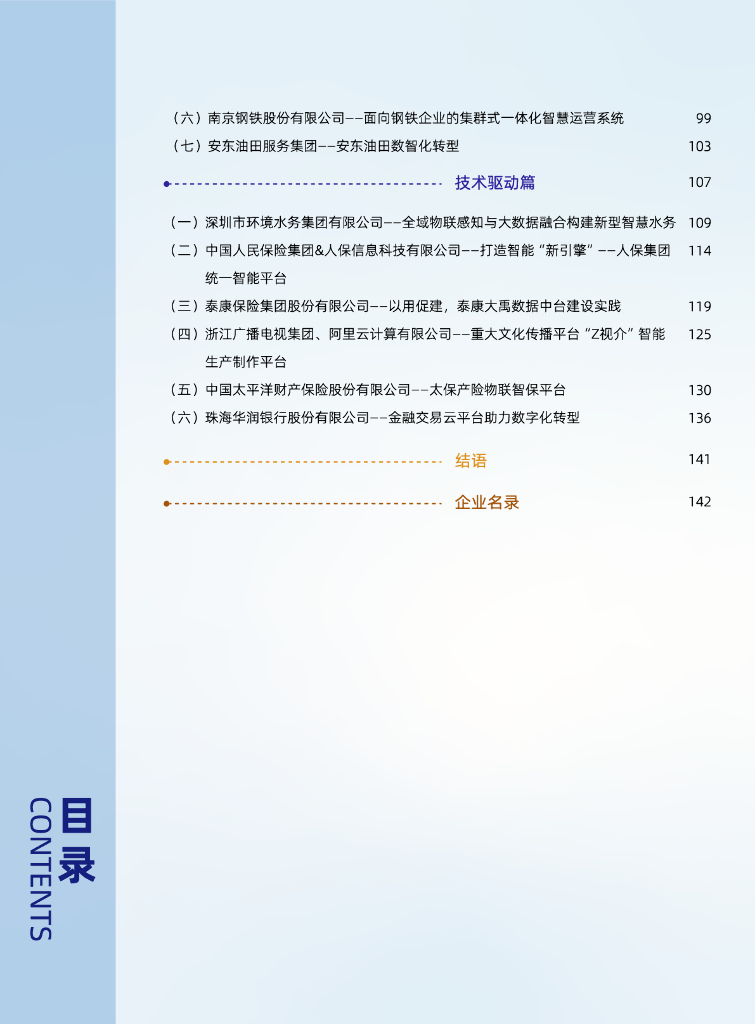 （六）南京钢铁股份有限公司——面向钢铁企业的集群式一体化智慧运营系统 99

（七）安东油田服务集团——安东油田数智化转型 103

技术驱动篇 107

（一）深圳市环境水务集团有限公司——全域物联感知与大数据融合构建新型智慧水务 109

（二）中国人民保险集团&人保信息科技有限公司——打造智能“新引擎”——人保集团统一智能平台 114

（三）泰康保险集团股份有限公司——以用促建，泰康大禹数据中台建设实践 119

（四）浙江广播电视集团、阿里云计算有限公司——重大文化传播平台“Z视介”智能生产制作平台 125

（五）中国太平洋财产保险股份有限公司——太保产险物联智保平台 130

（六）珠海华润银行股份有限公司——金融交易云平台助力数字化转型 136

结语 141

企业名录 142

目录
CONTENTS